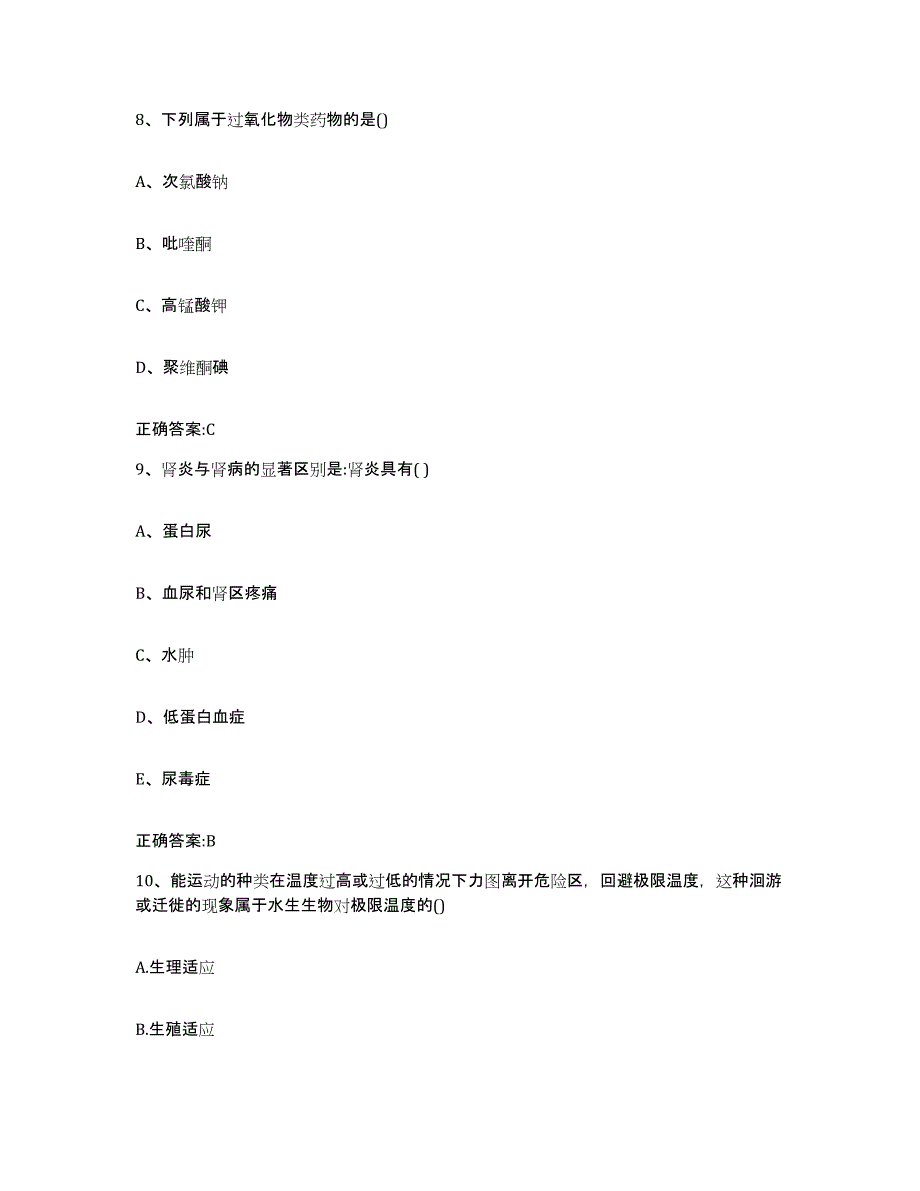 8、下列属于过氧化物类药物的是()

A、次氯酸钠

B、吡喹酮

C、高锰酸钾

D、聚维酮碘

正确答案:C

9、肾炎与肾病的显著区别是:肾炎具有( )

A、蛋白尿

B、血尿和肾区疼痛

C、水肿

D、低蛋白血症

E、尿毒症

正确答案:B

10、能运动的种类在温度过高或过低的情况下力图离开危险区，回避极限温度，这种洄游或迁徙的现象属于水生生物对极限温度的()

A.生理适应

B.生殖适应